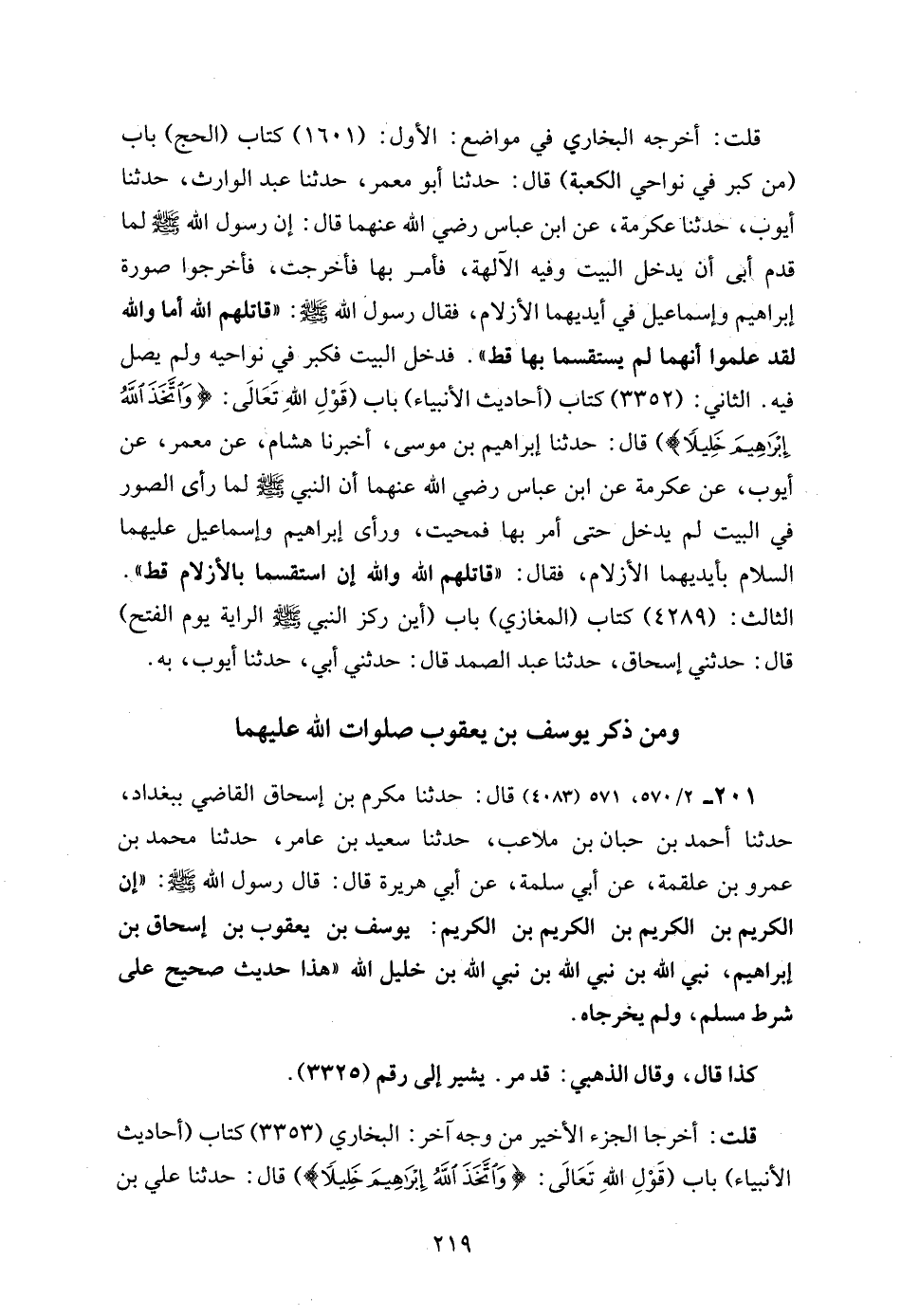 قلت: أخرجه البخاري في مواضع: الأول: (١٦٠١) كتاب (الحج) باب (من كبر في نواحي الكعبة) قال: حدثنا أبو معمر، حدثنا عبد الوارث، حدثنا أيوب، حدثنا عكرمة، عن ابن عباس رضي الله عنهما قال: إن رسول الله ﷺ لما قدم أبى أن يدخل البيت وفيه الآلهة، فأمر بها فأخرجت، فأخرجوا صورة إبراهيم وإسماعيل في أيديهما الأزلام، فقال رسول الله ﷺ: «قاتلهم الله أما والله لقد علموا أنهما لم يستقسما بها قط». فدخل البيت فكبر في نواحيه ولم يصل فيه. الثاني: (٣٣٥٢) كتاب (أحاديث الأنبياء) باب (قَوْلِ اللهِ تَعَالَى: ﴿وَٱتَّخَذَ ٱللَّهُ إِبْرَٰهِيمَ خَلِيلًا﴾) قال: حدثنا إبراهيم بن موسى، أخبرنا هشام، عن معمر، عن أيوب، عن عكرمة عن ابن عباس رضي الله عنهما أن النبي ﷺ لما رأى الصور في البيت لم يدخل حتى أمر بها فمحيت، ورأى إبراهيم وإسماعيل عليهما السلام بأيديهما الأزلام، فقال: «قاتلهم الله والله إن استقسما بالأزلام قط». الثالث: (٤٢٨٩) كتاب (المغازي) باب (أين ركز النبي ﷺ الراية يوم الفتح) قال: حدثني إسحاق، حدثنا عبد الصمد قال: حدثني أبي، حدثنا أيوب، به.

ومن ذكر يوسف بن يعقوب صلوات الله عليهما

٢٠١ـ ٢/ ٥٧٠، ٥٧١ (٤٠٨٣) قال: حدثنا مكرم بن إسحاق القاضي ببغداد، حدثنا أحمد بن حبان بن ملاعب، حدثنا سعيد بن عامر، حدثنا محمد بن عمرو بن علقمة، عن أبي سلمة، عن أبي هريرة قال: قال رسول الله ﷺ: «إن الكريم بن الكريم بن الكريم بن الكريم: يوسف بن يعقوب بن إسحاق بن إبراهيم، نبي الله بن نبي الله بن نبي الله بن خليل الله «هذا حديث صحيح على شرط مسلم، ولم يخرجاه.

كذا قال، وقال الذهبي: قد مر. يشير إلى رقم (٣٣٢٥).

قلت: أخرجا الجزء الأخير من وجه آخر: البخاري (٣٣٥٣) كتاب (أحاديث الأنبياء) باب (قَوْلِ اللهِ تَعَالَى: ﴿وَٱتَّخَذَ ٱللَّهُ إِبْرَٰهِيمَ خَلِيلًا﴾) قال: حدثنا علي بن

٢١٩